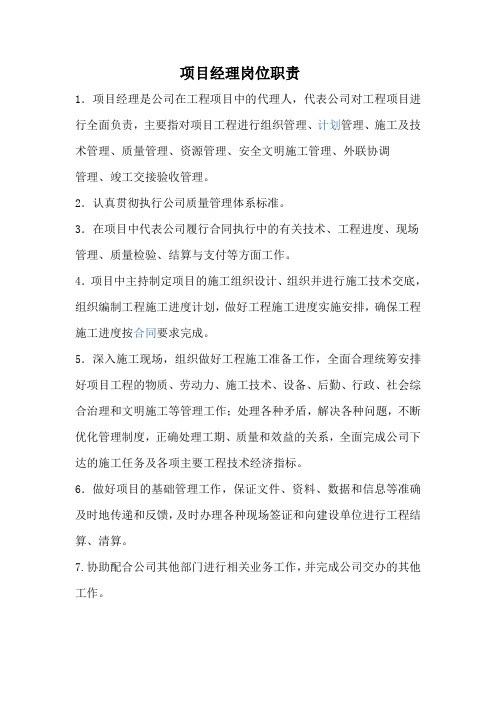 项目经理岗位职责

1．项目经理是公司在工程项目中的代理人，代表公司对工程项目进行全面负责，主要指对项目工程进行组织管理、计划管理、施工及技术管理、质量管理、资源管理、安全文明施工管理、外联协调管理、竣工交接验收管理。

2．认真贯彻执行公司质量管理体系标准。

3．在项目中代表公司履行合同执行中的有关技术、工程进度、现场管理、质量检验、结算与支付等方面工作。

4．项目中主持制定项目的施工组织设计、组织并进行施工技术交底，组织编制工程施工进度计划，做好工程施工进度实施安排，确保工程施工进度按合同要求完成。

5．深入施工现场，组织做好工程施工准备工作，全面合理统筹安排好项目工程的物质、劳动力、施工技术、设备、后勤、行政、社会综合治理和文明施工等管理工作；处理各种矛盾，解决各种问题，不断优化管理制度，正确处理工期、质量和效益的关系，全面完成公司下达的施工任务及各项主要工程技术经济指标。

6．做好项目的基础管理工作，保证文件、资料、数据和信息等准确及时地传递和反馈，及时办理各种现场签证和向建设单位进行工程结算、清算。

7.协助配合公司其他部门进行相关业务工作，并完成公司交办的其他工作。